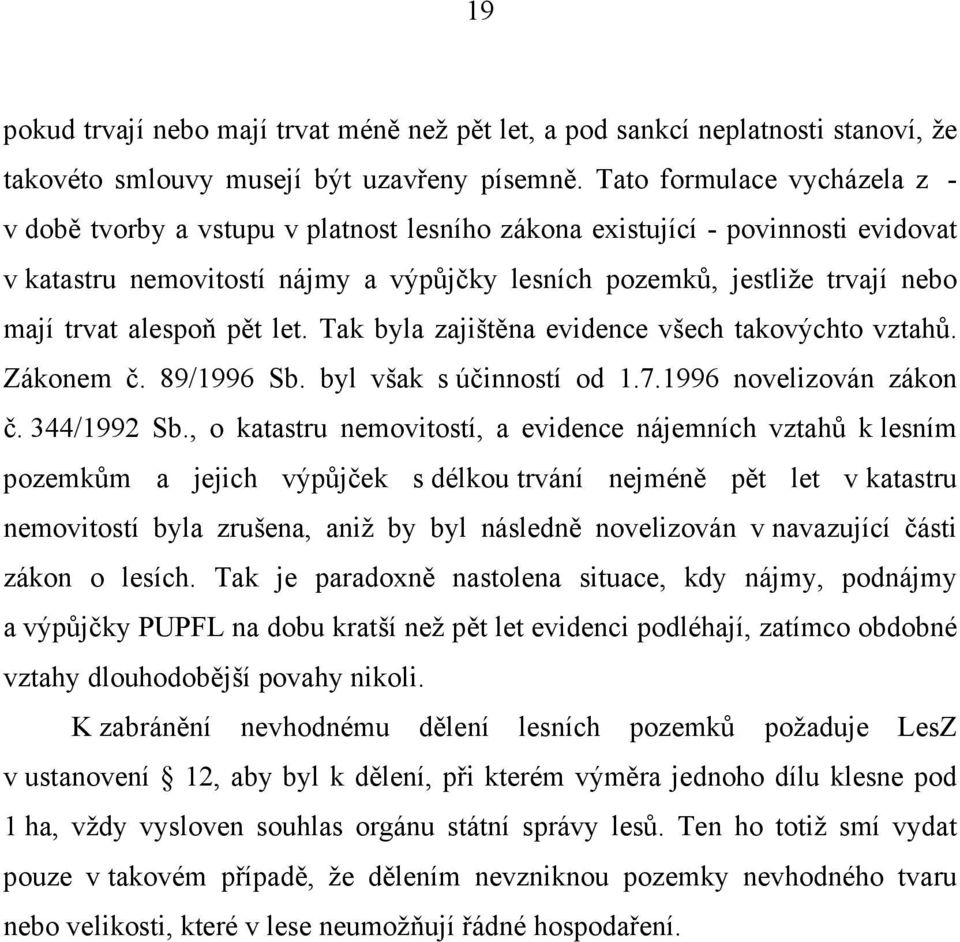 19

pokud trvají nebo mají trvat méně než pět let, a pod sankcí neplatnosti stanoví, že takovéto smlouvy musejí být uzavřeny písemně. Tato formulace vycházela z - v době tvorby a vstupu v platnost lesního zákona existující - povinnosti evidovat v katastru nemovitostí nájmy a výpůjčky lesních pozemků, jestliže trvají nebo mají trvat alespoň pět let. Tak byla zajištěna evidence všech takovýchto vztahů. Zákonem č. 89/1996 Sb. byl však s účinností od 1.7.1996 novelizován zákon č. 344/1992 Sb., o katastru nemovitostí, a evidence nájemních vztahů k lesním pozemkům a jejich výpůjček s délkou trvání nejméně pět let v katastru nemovitostí byla zrušena, aniž by byl následně novelizován v navazující části zákon o lesích. Tak je paradoxně nastolena situace, kdy nájmy, podnájmy a výpůjčky PUPFL na dobu kratší než pět let evidenci podléhají, zatímco obdobné vztahy dlouhodobější povahy nikoli.

K zabránění nevhodnému dělení lesních pozemků požaduje LesZ v ustanovení § 12, aby byl k dělení, při kterém výměra jednoho dílu klesne pod 1 ha, vždy vysloven souhlas orgánu státní správy lesů. Ten ho totiž smí vydat pouze v takovém případě, že dělením nevzniknou pozemky nevhodného tvaru nebo velikosti, které v lese neumožňují řádné hospodaření.